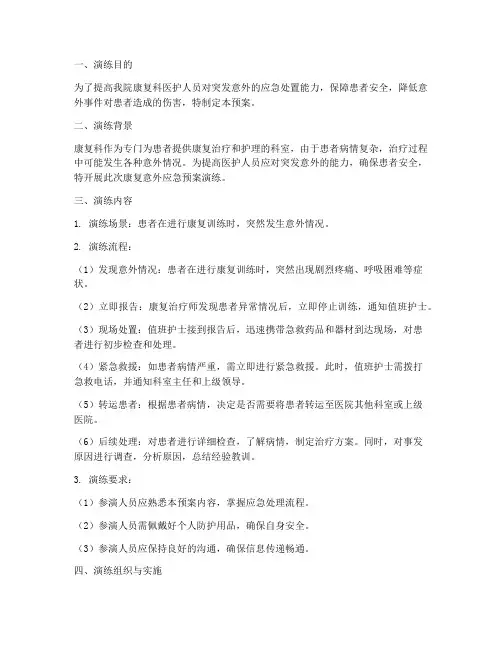 一、演练目的

为了提高我院康复科医护人员对突发意外的应急处置能力，保障患者安全，降低意外事件对患者造成的伤害，特制定本预案。

二、演练背景

康复科作为专门为患者提供康复治疗和护理的科室，由于患者病情复杂，治疗过程中可能发生各种意外情况。为提高医护人员应对突发意外的能力，确保患者安全，特开展此次康复意外应急预案演练。

三、演练内容

1. 演练场景：患者在进行康复训练时，突然发生意外情况。

2. 演练流程：

（1）发现意外情况：患者在进行康复训练时，突然出现剧烈疼痛、呼吸困难等症状。

（2）立即报告：康复治疗师发现患者异常情况后，立即停止训练，通知值班护士。

（3）现场处置：值班护士接到报告后，迅速携带急救药品和器材到达现场，对患者进行初步检查和处理。

（4）紧急救援：如患者病情严重，需立即进行紧急救援。此时，值班护士需拨打急救电话，并通知科室主任和上级领导。

（5）转运患者：根据患者病情，决定是否需要将患者转运至医院其他科室或上级医院。

（6）后续处理：对患者进行详细检查，了解病情，制定治疗方案。同时，对事发原因进行调查，分析原因，总结经验教训。

3. 演练要求：

（1）参演人员应熟悉本预案内容，掌握应急处理流程。

（2）参演人员需佩戴好个人防护用品，确保自身安全。

（3）参演人员应保持良好的沟通，确保信息传递畅通。

四、演练组织与实施